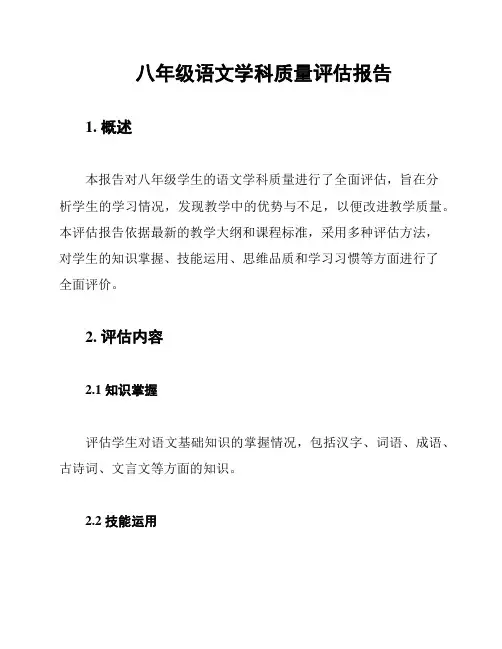 八年级语文学科质量评估报告

1. 概述

本报告对八年级学生的语文学科质量进行了全面评估，旨在分析学生的学习情况，发现教学中的优势与不足，以便改进教学质量。本评估报告依据最新的教学大纲和课程标准，采用多种评估方法，对学生的知识掌握、技能运用、思维品质和学习习惯等方面进行了全面评价。

2. 评估内容

2.1 知识掌握

评估学生对语文基础知识的掌握情况，包括汉字、词语、成语、古诗词、文言文等方面的知识。

2.2 技能运用